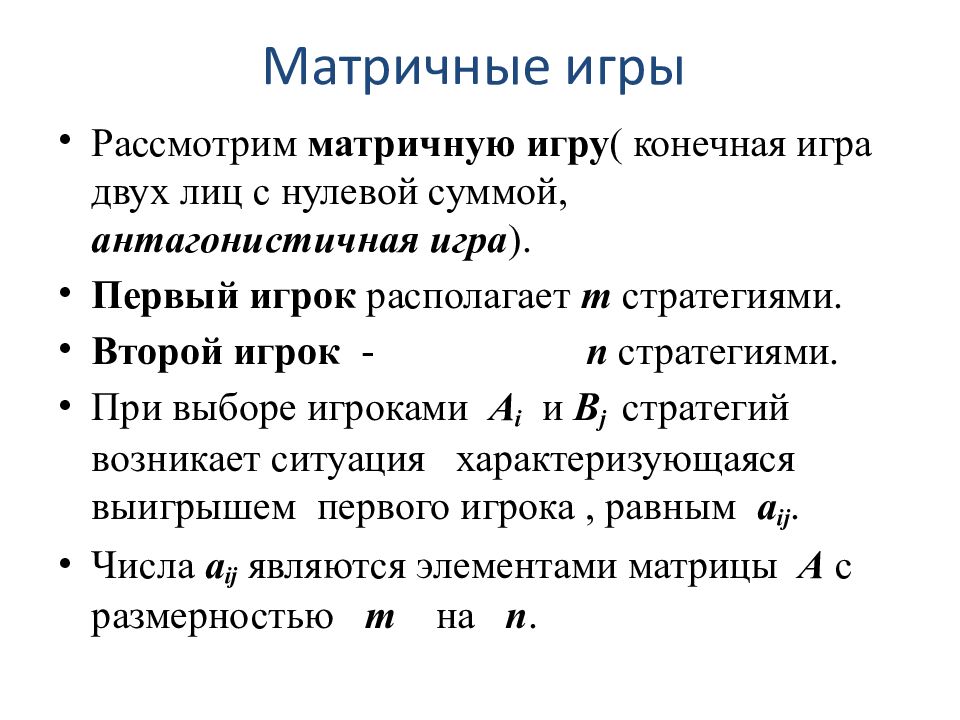 Матричные игры

• Рассмотрим матричную игру( конечная игра двух лиц с нулевой суммой, антагонистичная игра).

• Первый игрок располагает $m$ стратегиями.

• Второй игрок - $n$ стратегиями.

• При выборе игроками $A_i$ и $B_j$ стратегий возникает ситуация характеризующаяся выигрышем первого игрока , равным $a_{ij}$.

• Числа $a_{ij}$ являются элементами матрицы $A$ с размерностью $m$ на $n$.